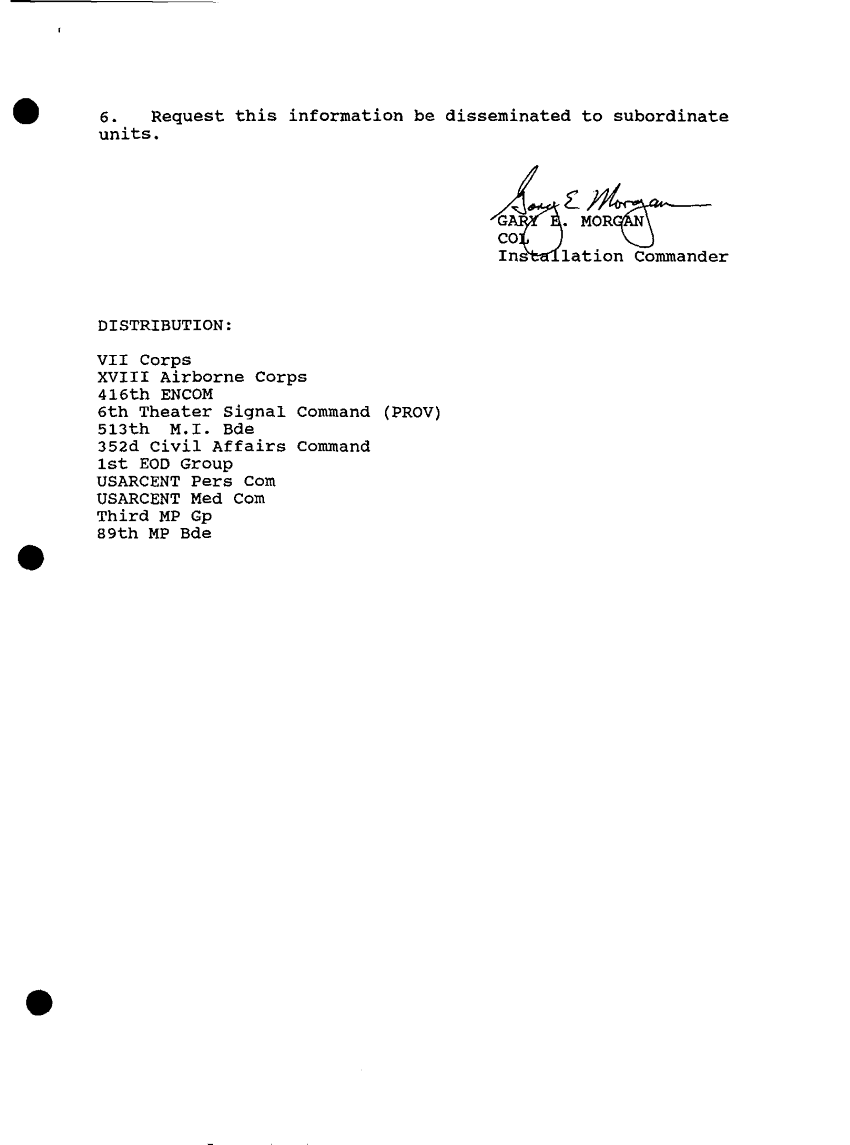 6. Request this information be disseminated to subordinate units.

Gary E. Morgan
GARY E. MORGAN
COL
Installation Commander

DISTRIBUTION:

VII Corps
XVIII Airborne Corps
416th ENCOM
6th Theater Signal Command (PROV)
513th M.I. Bde
352d Civil Affairs Command
1st EOD Group
USARCENT Pers Com
USARCENT Med Com
Third MP Gp
89th MP Bde